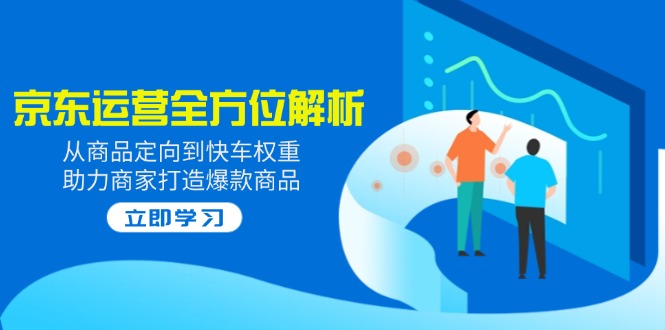 京东运营全方位解析

从商品定向到快车权重
助力商家打造爆款商品

立即学习